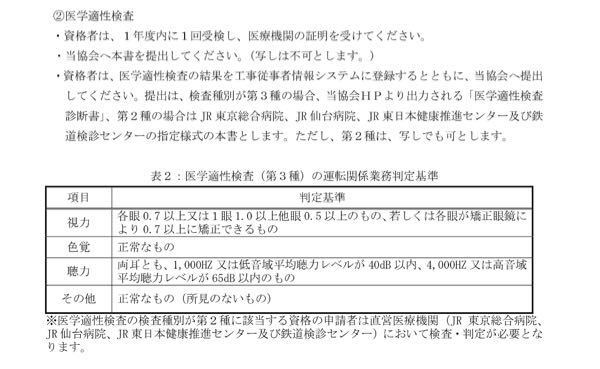 ②医学適性検査
・資格者は、１年度内に１回受検し、医療機関の証明を受けてください。
・当協会へ本書を提出してください。（写しは不可とします。）
・資格者は、医学適性検査の結果を工事従事者情報システムに登録するとともに、当協会へ提出してください。提出は、検査種別が第３種の場合、当協会ＨＰより出力される「医学適性検査診断書」、第２種の場合は JR 東京総合病院、JR 仙台病院、JR 東日本健康推進センター及び鉄道検診センターの指定様式の本書とします。ただし、第２種は、写しでも可とします。

表２：医学適性検査（第３種）の運転関係業務判定基準

| 項目 | 判定基準 |
|---|---|
| 視力 | 各眼 0.7 以上又は１眼 1.0 以上他眼 0.5 以上のもの、若しくは各眼が矯正眼鏡により 0.7 以上に矯正できるもの |
| 色覚 | 正常なもの |
| 聴力 | 両耳とも、1,000HZ 又は低音域平均聴力レベルが 40dB 以内、4,000HZ 又は高音域平均聴力レベルが 65dB 以内のもの |
| その他 | 正常なもの（所見のないもの） |

※医学適性検査の検査種別が第２種に該当する資格の申請者は直営医療機関（JR 東京総合病院、JR 仙台病院、JR 東日本健康推進センター及び鉄道検診センター）において検査・判定が必要となります。